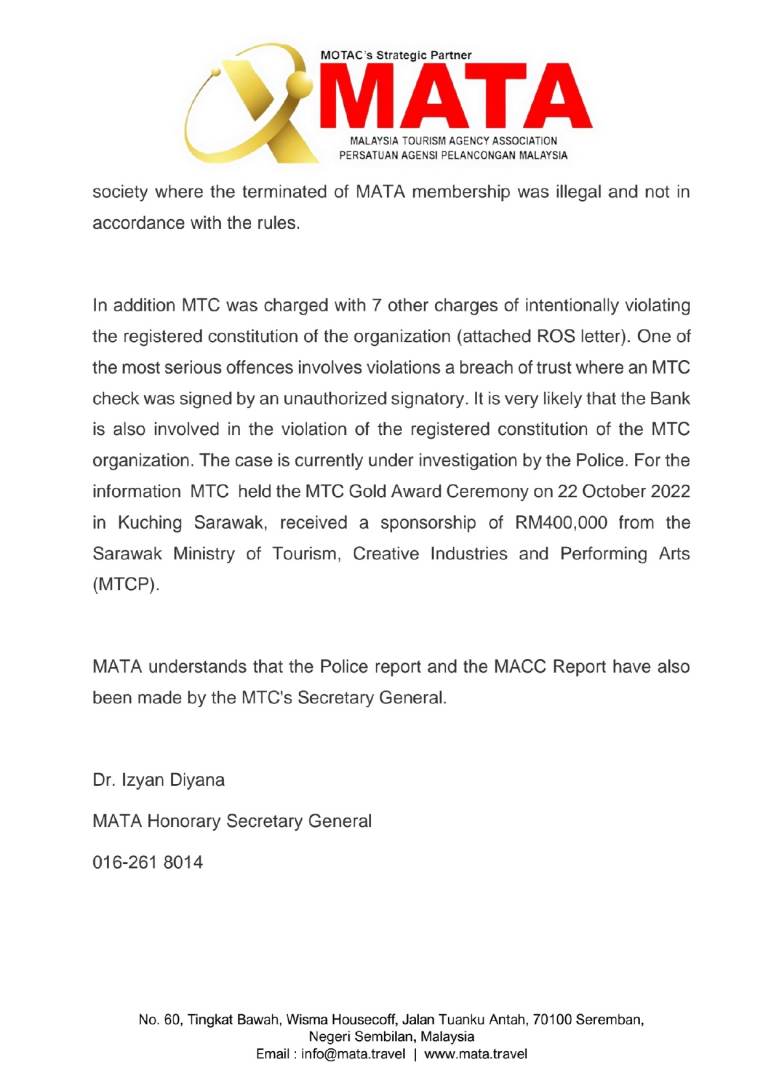 MOTAC's Strategic Partner
MATA
MALAYSIA TOURISM AGENCY ASSOCIATION
PERSATUAN AGENSI PELANCONGAN MALAYSIA

society where the terminated of MATA membership was illegal and not in accordance with the rules.

In addition MTC was charged with 7 other charges of intentionally violating the registered constitution of the organization (attached ROS letter). One of the most serious offences involves violations a breach of trust where an MTC check was signed by an unauthorized signatory. It is very likely that the Bank is also involved in the violation of the registered constitution of the MTC organization. The case is currently under investigation by the Police. For the information MTC held the MTC Gold Award Ceremony on 22 October 2022 in Kuching Sarawak, received a sponsorship of RM400,000 from the Sarawak Ministry of Tourism, Creative Industries and Performing Arts (MTCP).

MATA understands that the Police report and the MACC Report have also been made by the MTC's Secretary General.

Dr. Izyan Diyana

MATA Honorary Secretary General

016-261 8014

No. 60, Tingkat Bawah, Wisma Housecoff, Jalan Tuanku Antah, 70100 Seremban, Negeri Sembilan, Malaysia
Email : info@mata.travel | www.mata.travel